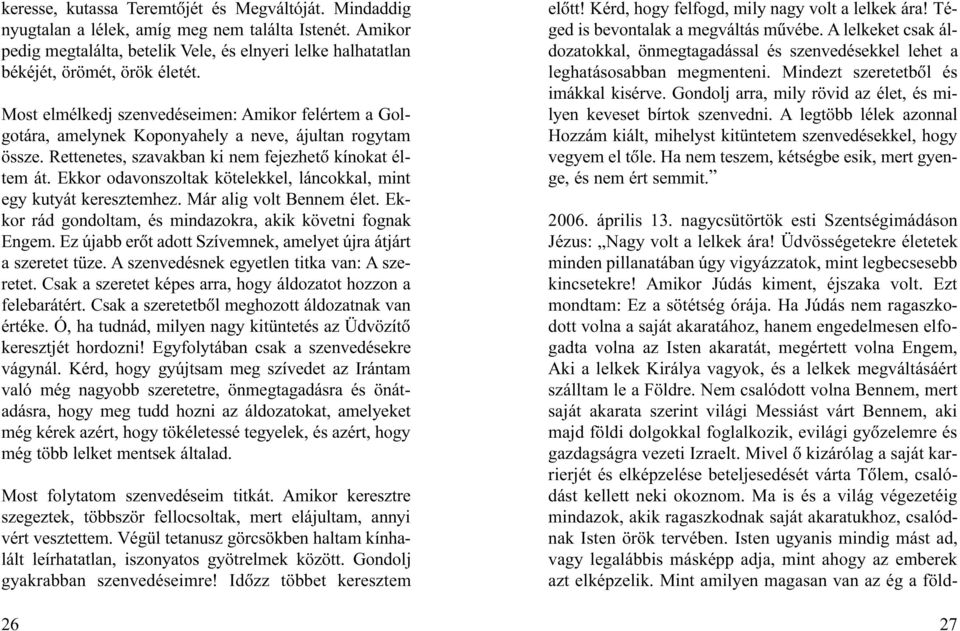 keresse, kutassa Teremtőjét és Megváltóját. Mindaddig nyugtalan a lélek, amíg meg nem találta Istenét. Amikor pedig megtalálta, betelik Vele, és elnyeri lelke halhatatlan békéjét, örömét, örök életét.

Most elmélkedj szenvedéseimen: Amikor felértem a Golgotára, amelynek Koponyahely a neve, ájultan rogytam össze. Rettenetes, szavakban ki nem fejezhető kínokat éltem át. Ekkor odavonszoltak kötelekkel, láncokkal, mint egy kutyát keresztemhez. Már alig volt Bennem élet. Ekkor rád gondoltam, és mindazokra, akik követni fognak Engem. Ez újabb erőt adott Szívemnek, amelyet újra átjárt a szeretet tüze. A szenvedésnek egyetlen titka van: A szeretet. Csak a szeretet képes arra, hogy áldozatot hozzon a felebarátért. Csak a szeretetből meghozott áldozatnak van értéke. Ó, ha tudnád, milyen nagy kitüntetés az Üdvözítő keresztjét hordozni! Egyfolytában csak a szenvedésekre vágynál. Kérd, hogy gyújtsam meg szívedet az Irántam való még nagyobb szeretetre, önmegtagadásra és önátadásra, hogy meg tudd hozni az áldozatokat, amelyeket még kérek azért, hogy tökéletessé tegyelek, és azért, hogy még több lelket mentsek általad.

Most folytatom szenvedéseim titkát. Amikor keresztre szegeztek, többször fellocsoltak, mert elájultam, annyi vért vesztettem. Végül tetanusz görcsökben haltam kínhalált leírhatatlan, iszonyatos gyötrelmek között. Gondolj gyakrabban szenvedéseimre! Időzz többet keresztem

26

előtt! Kérd, hogy felfogd, mily nagy volt a lelkek ára! Téged is bevontalak a megváltás művébe. A lelkeket csak áldozatokkal, önmegtagadással és szenvedésekkel lehet a leghatásosabban megmenteni. Mindezt szeretetből és imákkal kisérve. Gondolj arra, mily rövid az élet, és milyen keveset bírtok szenvedni. A legtöbb lélek azonnal Hozzám kiált, mihelyst kitüntetem szenvedésekkel, hogy vegyem el tőle. Ha nem teszem, kétségbe esik, mert gyenge, és nem ért semmit.”

2006. április 13. nagycsütörtök esti Szentségimádáson Jézus: „Nagy volt a lelkek ára! Üdvösségetekre életetek minden pillanatában úgy vigyázzatok, mint legbecsesebb kincsetekre! Amikor Júdás kiment, éjszaka volt. Ezt mondtam: Ez a sötétség órája. Ha Júdás nem ragaszkodott volna a saját akaratához, hanem engedelmesen elfogadta volna az Isten akaratát, megértett volna Engem, Aki a lelkek Királya vagyok, és a lelkek megváltásáért szálltam le a Földre. Nem csalódott volna Bennem, mert saját akarata szerint világi Messiást várt Bennem, aki majd földi dolgokkal foglalkozik, evilági győzelemre és gazdagságra vezeti Izraelt. Mivel ő kizárólag a saját karrierjét és elképzelése beteljesedését várta Tőlem, csalódást kellett neki okoznom. Ma is és a világ végezetéig mindazok, akik ragaszkodnak saját akaratukhoz, csalódnak Isten örök tervében. Isten ugyanis mindig mást ad, vagy legalábbis másképp adja, mint ahogy az emberek azt elképzelik. Mint amilyen magasan van az ég a föld-

27